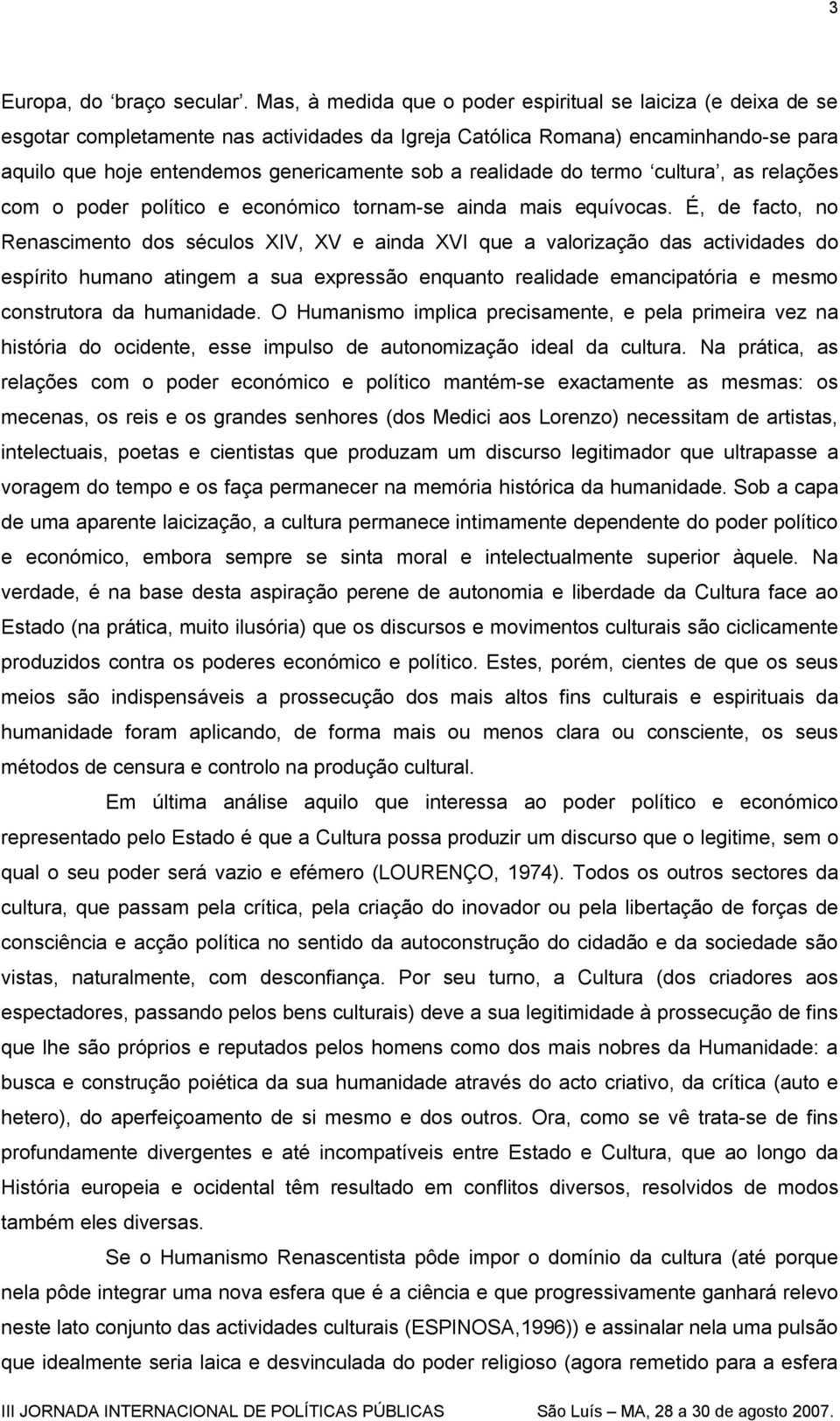 3

Europa, do ‘braço secular’. Mas, à medida que o poder espiritual se laiciza (e deixa de se esgotar completamente nas actividades da Igreja Católica Romana) encaminhando-se para aquilo que hoje entendemos genericamente sob a realidade do termo ‘cultura’, as relações com o poder político e económico tornam-se ainda mais equívocas. É, de facto, no Renascimento dos séculos XIV, XV e ainda XVI que a valorização das actividades do espírito humano atingem a sua expressão enquanto realidade emancipatória e mesmo construtora da humanidade. O Humanismo implica precisamente, e pela primeira vez na história do ocidente, esse impulso de autonomização ideal da cultura. Na prática, as relações com o poder económico e político mantém-se exactamente as mesmas: os mecenas, os reis e os grandes senhores (dos Medici aos Lorenzo) necessitam de artistas, intelectuais, poetas e cientistas que produzam um discurso legitimador que ultrapasse a voragem do tempo e os faça permanecer na memória histórica da humanidade. Sob a capa de uma aparente laicização, a cultura permanece intimamente dependente do poder político e económico, embora sempre se sinta moral e intelectualmente superior àquele. Na verdade, é na base desta aspiração perene de autonomia e liberdade da Cultura face ao Estado (na prática, muito ilusória) que os discursos e movimentos culturais são ciclicamente produzidos contra os poderes económico e político. Estes, porém, cientes de que os seus meios são indispensáveis a prossecução dos mais altos fins culturais e espirituais da humanidade foram aplicando, de forma mais ou menos clara ou consciente, os seus métodos de censura e controlo na produção cultural.

Em última análise aquilo que interessa ao poder político e económico representado pelo Estado é que a Cultura possa produzir um discurso que o legitime, sem o qual o seu poder será vazio e efémero (LOURENÇO, 1974). Todos os outros sectores da cultura, que passam pela crítica, pela criação do inovador ou pela libertação de forças de consciência e acção política no sentido da autoconstrução do cidadão e da sociedade são vistas, naturalmente, com desconfiança. Por seu turno, a Cultura (dos criadores aos espectadores, passando pelos bens culturais) deve a sua legitimidade à prossecução de fins que lhe são próprios e reputados pelos homens como dos mais nobres da Humanidade: a busca e construção poiética da sua humanidade através do acto criativo, da crítica (auto e hetero), do aperfeiçoamento de si mesmo e dos outros. Ora, como se vê trata-se de fins profundamente divergentes e até incompatíveis entre Estado e Cultura, que ao longo da História europeia e ocidental têm resultado em conflitos diversos, resolvidos de modos também eles diversas.

Se o Humanismo Renascentista pôde impor o domínio da cultura (até porque nela pôde integrar uma nova esfera que é a ciência e que progressivamente ganhará relevo neste lato conjunto das actividades culturais (ESPINOSA,1996)) e assinalar nela uma pulsão que idealmente seria laica e desvinculada do poder religioso (agora remetido para a esfera

III JORNADA INTERNACIONAL DE POLÍTICAS PÚBLICAS São Luís – MA, 28 a 30 de agosto 2007.